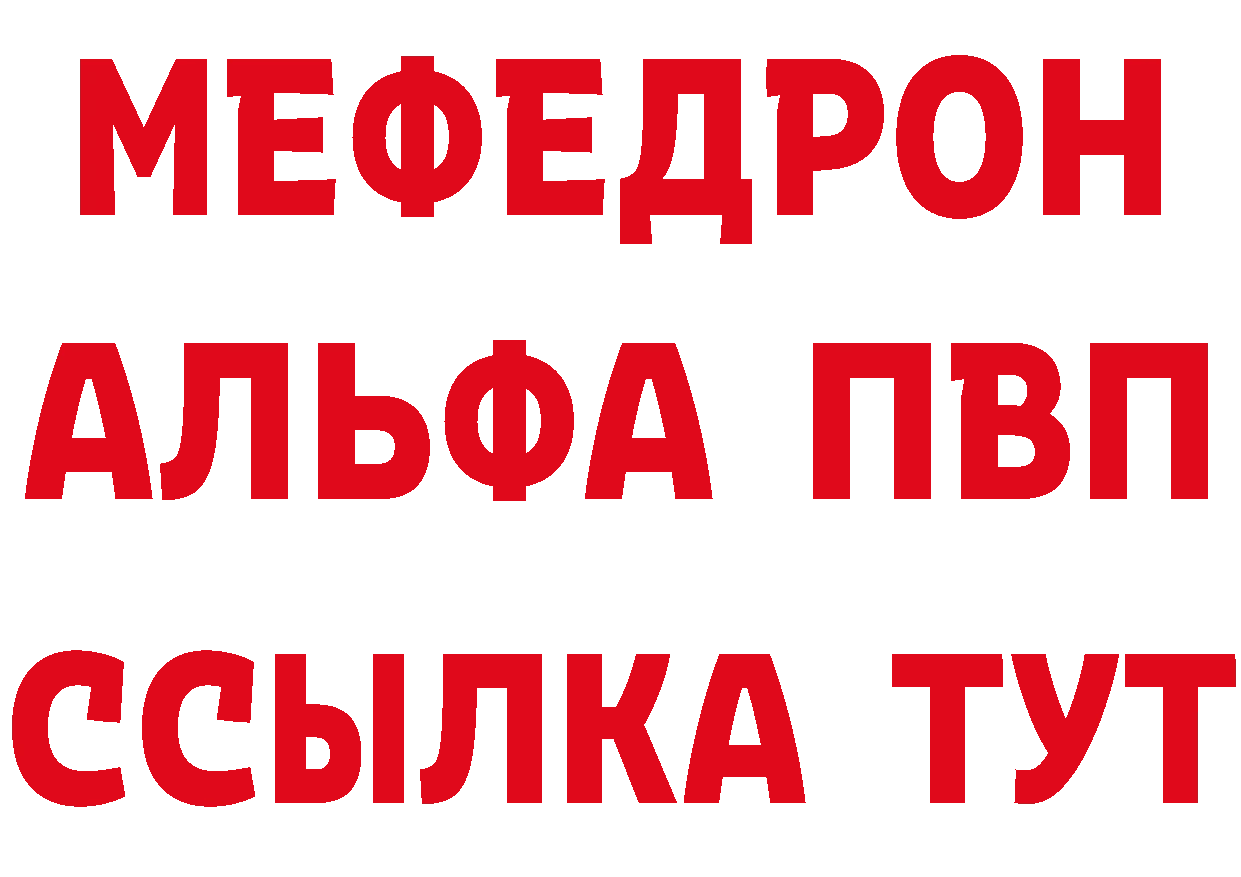 МЕФЕДРОН
АЛЬФА ПВП
ССЫЛКА ТУТ